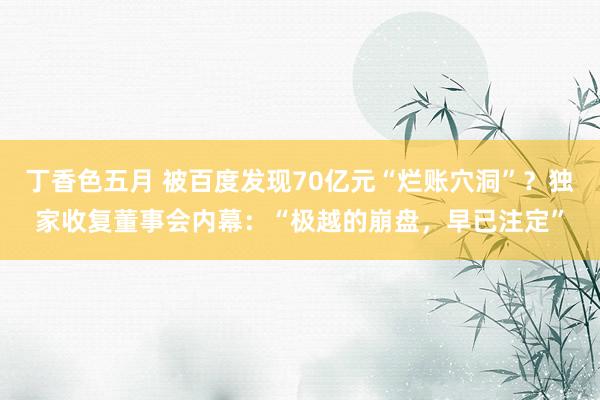 丁香色五月 被百度发现70亿元“烂账穴洞”？独家收复董事会内幕：“极越的崩盘，早已注定”